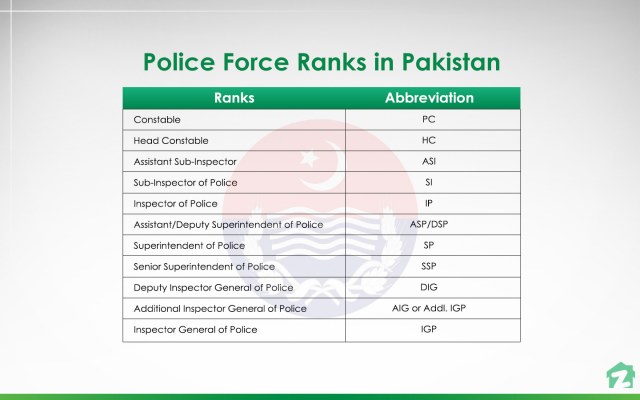 Police Force Ranks in Pakistan

| Ranks | Abbreviation |
|---|---|
| Constable | PC |
| Head Constable | HC |
| Assistant Sub-Inspector | ASI |
| Sub-Inspector of Police | SI |
| Inspector of Police | IP |
| Assistant/Deputy Superintendent of Police | ASP/DSP |
| Superintendent of Police | SP |
| Senior Superintendent of Police | SSP |
| Deputy Inspector General of Police | DIG |
| Additional Inspector General of Police | AIG or Addl. IGP |
| Inspector General of Police | IGP |